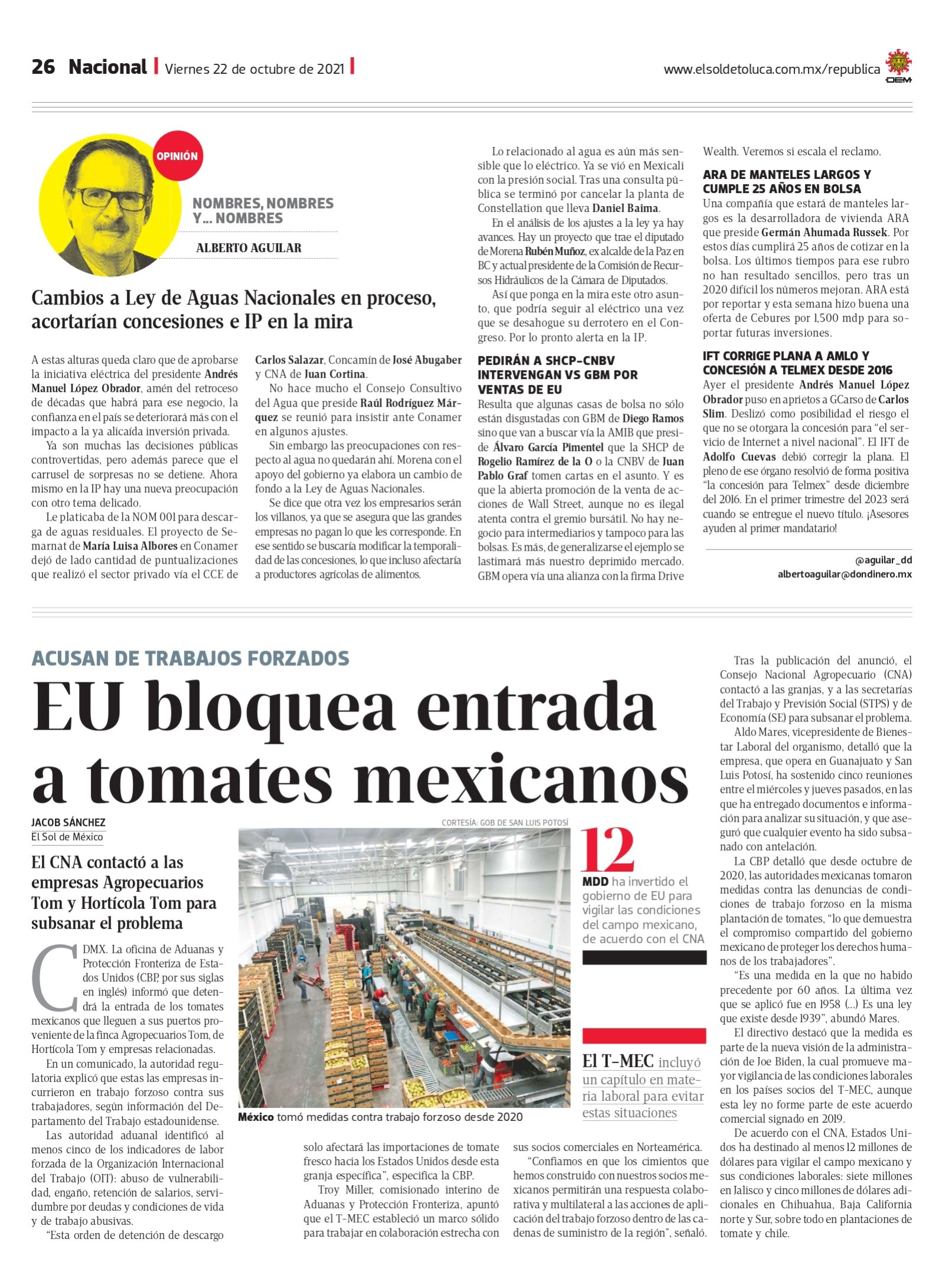 26 Nacional | Viernes 22 de octubre de 2021 |

www.elsoldetoluca.com.mx/republica

OEM

OPINIÓN

NOMBRES, NOMBRES Y... NOMBRES

ALBERTO AGUILAR

Cambios a Ley de Aguas Nacionales en proceso, acortarían concesiones e IP en la mira

A estas alturas queda claro que de aprobarse la iniciativa eléctrica del presidente Andrés Manuel López Obrador, amén del retroceso de décadas que habrá para ese negocio, la confianza en el país se deteriorará más con el impacto a la ya alicaída inversión privada.

Ya son muchas las decisiones públicas controvertidas, pero además parece que el carrusel de sorpresas no se detiene. Ahora mismo en la IP hay una nueva preocupación con otro tema delicado.

Le platicaba de la NOM 001 para descarga de aguas residuales. El proyecto de Semarnat de María Luisa Albores en Conamer dejó de lado cantidad de puntualizaciones que realizó el sector privado vía el CCE de Carlos Salazar, Concamín de José Abugaber y CNA de Juan Cortina.

No hace mucho el Consejo Consultivo del Agua que preside Raúl Rodríguez Márquez se reunió para insistir ante Conamer en algunos ajustes.

Sin embargo las preocupaciones con respecto al agua no quedarán ahí. Morena con el apoyo del gobierno ya elabora un cambio de fondo a la Ley de Aguas Nacionales.

Se dice que otra vez los empresarios serán los villanos, ya que se asegura que las grandes empresas no pagan lo que les corresponde. En ese sentido se buscaría modificar la temporalidad de las concesiones, lo que incluso afectaría a productores agrícolas de alimentos.

Lo relacionado al agua es aún más sensible que lo eléctrico. Ya se vió en Mexicali con la presión social. Tras una consulta pública se terminó por cancelar la planta de Constellation que lleva Daniel Baima.

En el análisis de los ajustes a la ley ya hay avances. Hay un proyecto que trae el diputado de Morena Rubén Muñoz, ex alcalde de la Paz en BC y actual presidente de la Comisión de Recursos Hidráulicos de la Cámara de Diputados.

Así que ponga en la mira este otro asunto, que podría seguir al eléctrico una vez que se desahogue su derrotero en el Congreso. Por lo pronto alerta en la IP.

PEDIRÁN A SHCP-CNBV INTERVENGAN VS GBM POR VENTAS DE EU

Resulta que algunas casas de bolsa no sólo están disgustadas con GBM de Diego Ramos sino que van a buscar vía la AMIB que preside Álvaro García Pimentel que la SHCP de Rogelio Ramírez de la O o la CNBV de Juan Pablo Graf tomen cartas en el asunto. Y es que la abierta promoción de la venta de acciones de Wall Street, aunque no es ilegal atenta contra el gremio bursátil. No hay negocio para intermediarios y tampoco para las bolsas. Es más, de generalizarse el ejemplo se lastimará más nuestro deprimido mercado. GBM opera vía una alianza con la firma Drive Wealth. Veremos si escala el reclamo.

ARA DE MANTELES LARGOS Y CUMPLE 25 AÑOS EN BOLSA

Una compañía que estará de manteles largos es la desarrolladora de vivienda ARA que preside Germán Ahumada Russek. Por estos días cumplirá 25 años de cotizar en la bolsa. Los últimos tiempos para ese rubro no han resultado sencillos, pero tras un 2020 difícil los números mejoran. ARA está por reportar y esta semana hizo buena una oferta de Cebures por 1,500 mdp para soportar futuras inversiones.

IFT CORRIGE PLANA A AMLO Y CONCESIÓN A TELMEX DESDE 2016

Ayer el presidente Andrés Manuel López Obrador puso en aprietos a GCarso de Carlos Slim. Deslizó como posibilidad el riesgo el que no se otorgara la concesión para "el servicio de Internet a nivel nacional". El IFT de Adolfo Cuevas debió corregir la plana. El pleno de ese órgano resolvió de forma positiva "la concesión para Telmex" desde diciembre del 2016. En el primer trimestre del 2023 será cuando se entregue el nuevo título. ¡Asesores ayuden al primer mandatario!

@aguilar_dd
albertoaguilar@dondinero.mx

ACUSAN DE TRABAJOS FORZADOS

EU bloquea entrada a tomates mexicanos

JACOB SÁNCHEZ
El Sol de México

El CNA contactó a las empresas Agropecuarios Tom y Hortícola Tom para subsanar el problema

CDMX. La oficina de Aduanas y Protección Fronteriza de Estados Unidos (CBP, por sus siglas en inglés) informó que detendrá la entrada de los tomates mexicanos que lleguen a sus puertos proveniente de la finca Agropecuarios Tom, de Hortícola Tom y empresas relacionadas.

En un comunicado, la autoridad regulatoria explicó que estas las empresas incurrieron en trabajo forzoso contra sus trabajadores, según información del Departamento del Trabajo estadounidense.

Las autoridad aduanal identificó al menos cinco de los indicadores de labor forzada de la Organización Internacional del Trabajo (OIT): abuso de vulnerabilidad, engaño, retención de salarios, servidumbre por deudas y condiciones de vida y de trabajo abusivas.

"Esta orden de detención de descargo solo afectará las importaciones de tomate fresco hacia los Estados Unidos desde esta granja específica", especifica la CBP.

Troy Miller, comisionado interino de Aduanas y Protección Fronteriza, apuntó que el T-MEC estableció un marco sólido para trabajar en colaboración estrecha con sus socios comerciales en Norteamérica.

"Confiamos en que los cimientos que hemos construido con nuestros socios mexicanos permitirán una respuesta colaborativa y multilateral a las acciones de aplicación del trabajo forzoso dentro de las cadenas de suministro de la región", señaló.

CORTESÍA: GOB DE SAN LUIS POTOSÍ

México tomó medidas contra trabajo forzoso desde 2020

12 MDD ha invertido el gobierno de EU para vigilar las condiciones del campo mexicano, de acuerdo con el CNA

El T-MEC incluyó un capítulo en materia laboral para evitar estas situaciones

Tras la publicación del anunció, el Consejo Nacional Agropecuario (CNA) contactó a las granjas, y a las secretarías del Trabajo y Previsión Social (STPS) y de Economía (SE) para subsanar el problema.

Aldo Mares, vicepresidente de Bienestar Laboral del organismo, detalló que la empresa, que opera en Guanajuato y San Luis Potosí, ha sostenido cinco reuniones entre el miércoles y jueves pasados, en las que ha entregado documentos e información para analizar su situación, y que aseguró que cualquier evento ha sido subsanado con antelación.

La CBP detalló que desde octubre de 2020, las autoridades mexicanas tomaron medidas contra las denuncias de condiciones de trabajo forzoso en la misma plantación de tomates, "lo que demuestra el compromiso compartido del gobierno mexicano de proteger los derechos humanos de los trabajadores".

"Es una medida en la que no habido precedente por 60 años. La última vez que se aplicó fue en 1958 (...) Es una ley que existe desde 1939", abundó Mares.

El directivo destacó que la medida es parte de la nueva visión de la administración de Joe Biden, la cual promueve mayor vigilancia de las condiciones laborales en los países socios del T-MEC, aunque esta ley no forme parte de este acuerdo comercial signado en 2019.

De acuerdo con el CNA, Estados Unidos ha destinado al menos 12 millones de dólares para vigilar el campo mexicano y sus condiciones laborales: siete millones en Jalisco y cinco millones de dólares adicionales en Chihuahua, Baja California norte y Sur, sobre todo en plantaciones de tomate y chile.